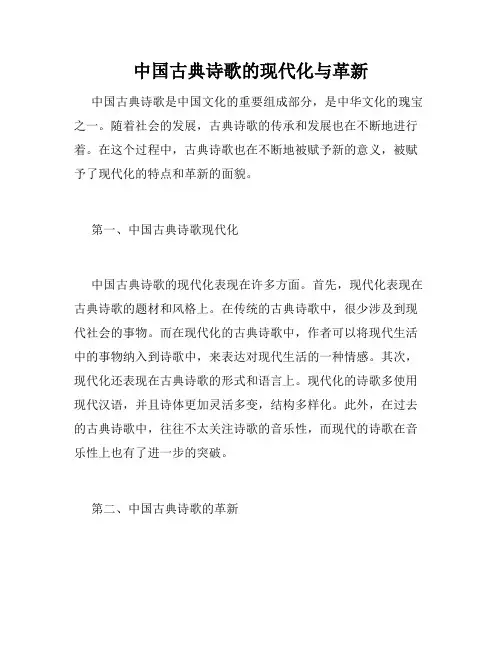 中国古典诗歌的现代化与革新

中国古典诗歌是中国文化的重要组成部分，是中华文化的瑰宝之一。随着社会的发展，古典诗歌的传承和发展也在不断地进行着。在这个过程中，古典诗歌也在不断地被赋予新的意义，被赋予了现代化的特点和革新的面貌。

第一、中国古典诗歌现代化

中国古典诗歌的现代化表现在许多方面。首先，现代化表现在古典诗歌的题材和风格上。在传统的古典诗歌中，很少涉及到现代社会的事物。而在现代化的古典诗歌中，作者可以将现代生活中的事物纳入到诗歌中，来表达对现代生活的一种情感。其次，现代化还表现在古典诗歌的形式和语言上。现代化的诗歌多使用现代汉语，并且诗体更加灵活多变，结构多样化。此外，在过去的古典诗歌中，往往不太关注诗歌的音乐性，而现代的诗歌在音乐性上也有了进一步的突破。

第二、中国古典诗歌的革新